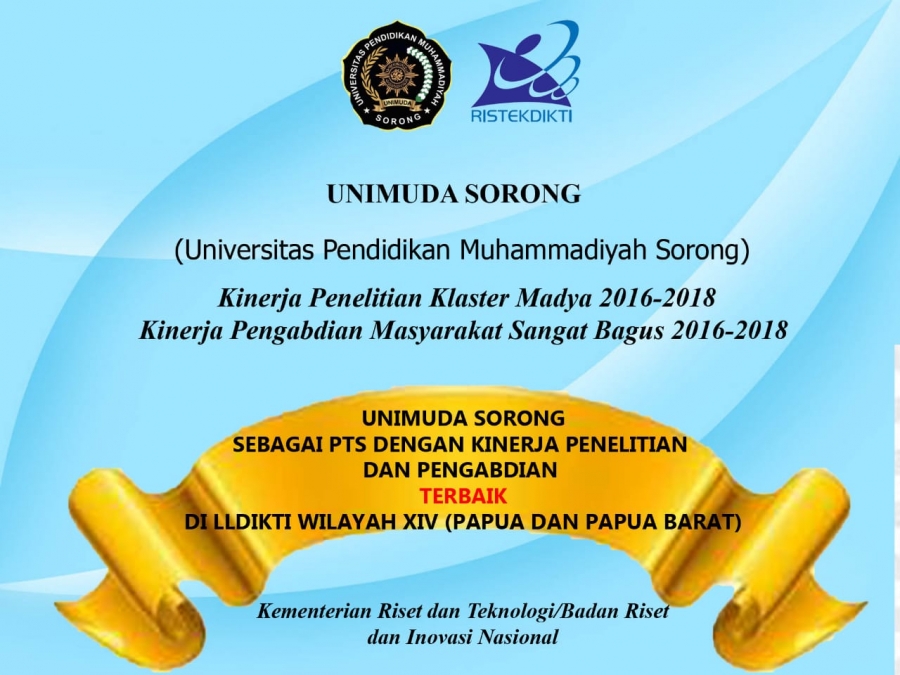 UNIVERSITAS PENDIDIKAN MUHAMMADIYAH
UNIMUDA
SORONG

RISTEKDIKTI

UNIMUDA SORONG

(Universitas Pendidikan Muhammadiyah Sorong)

Kinerja Penelitian Klaster Madya 2016-2018
Kinerja Pengabdian Masyarakat Sangat Bagus 2016-2018

UNIMUDA SORONG
SEBAGAI PTS DENGAN KINERJA PENELITIAN
DAN PENGABDIAN
TERBAIK
DI LLDIKTI WILAYAH XIV (PAPUA DAN PAPUA BARAT)

Kementerian Riset dan Teknologi/Badan Riset dan Inovasi Nasional